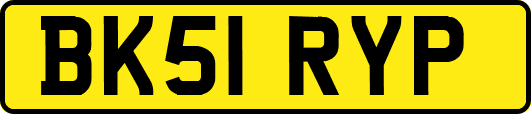 BK51 RYP